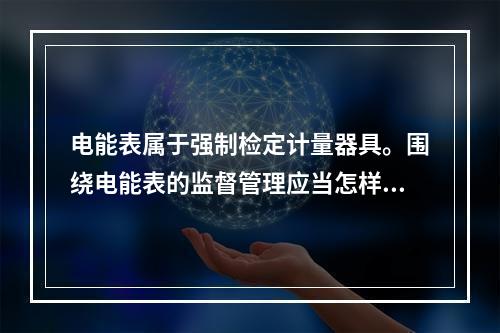 电能表属于强制检定计量器具。围绕电能表的监督管理应当怎样...